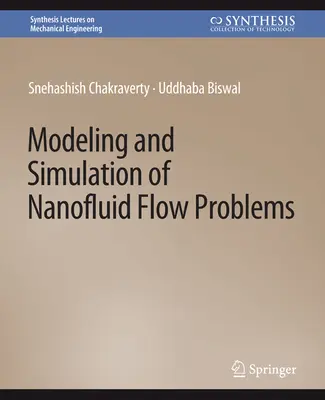 Synthesis Lectures on Mechanical Engineering

SYNTHESIS
COLLECTION OF TECHNOLOGY

Snehashish Chakraverty · Uddhaba Biswal

Modeling and Simulation of Nanofluid Flow Problems

Springer